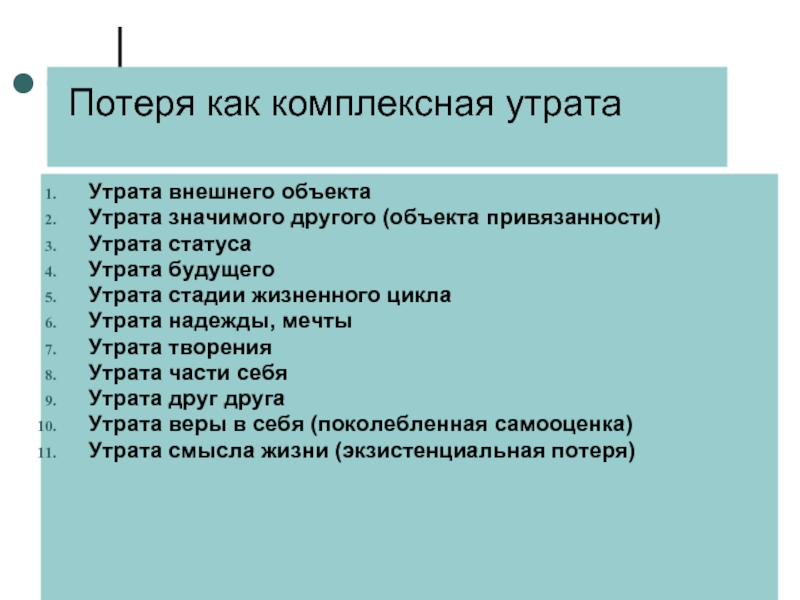 Потеря как комплексная утрата

1. Утрата внешнего объекта
2. Утрата значимого другого (объекта привязанности)
3. Утрата статуса
4. Утрата будущего
5. Утрата стадии жизненного цикла
6. Утрата надежды, мечты
7. Утрата творения
8. Утрата части себя
9. Утрата друг друга
10. Утрата веры в себя (поколебленная самооценка)
11. Утрата смысла жизни (экзистенциальная потеря)